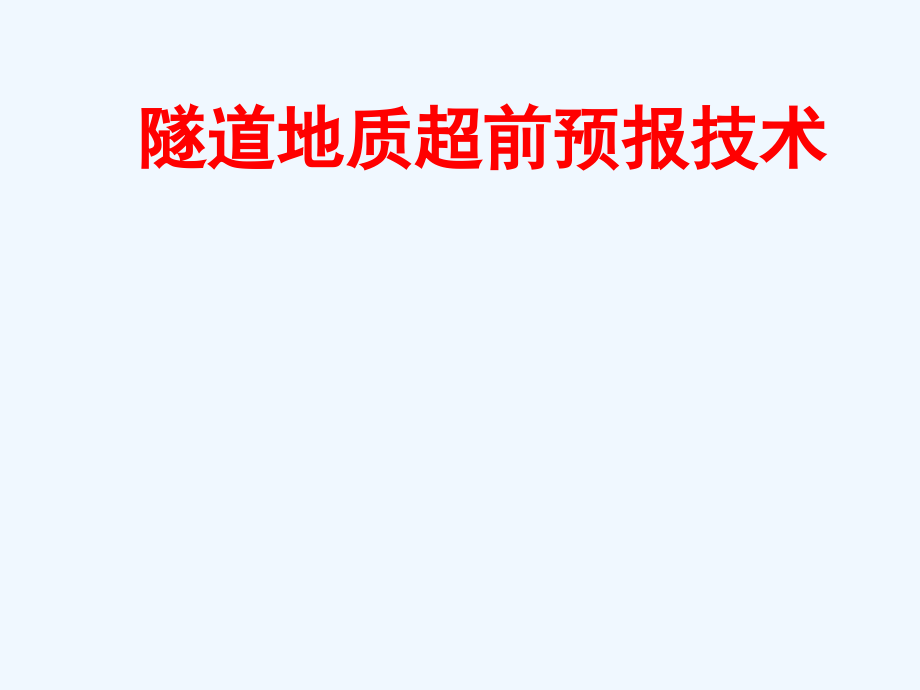 隧道地质超前预报技术